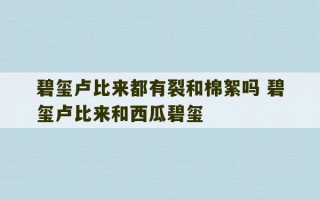 碧玺卢比来都有裂和棉絮吗 碧玺卢比来和西瓜碧玺